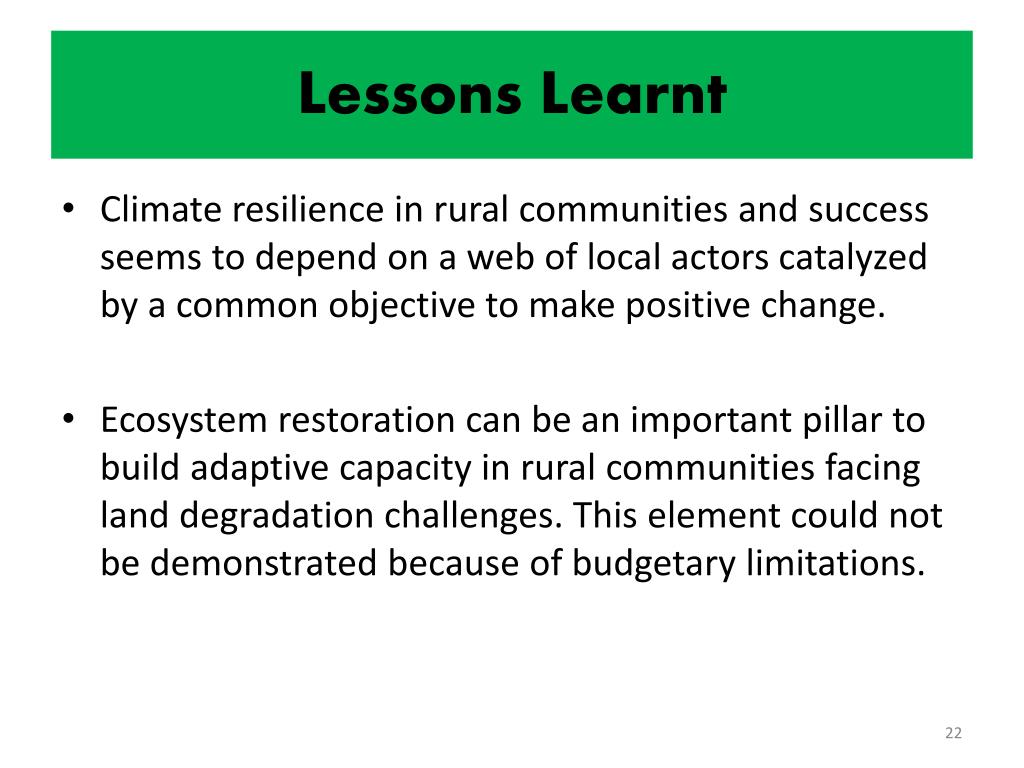 Lessons Learnt

• Climate resilience in rural communities and success seems to depend on a web of local actors catalyzed by a common objective to make positive change.

• Ecosystem restoration can be an important pillar to build adaptive capacity in rural communities facing land degradation challenges. This element could not be demonstrated because of budgetary limitations.

22